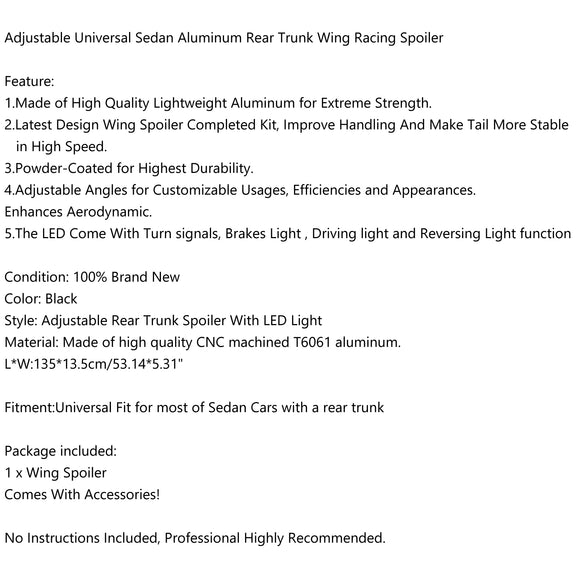 Adjustable Universal Sedan Aluminum Rear Trunk Wing Racing Spoiler

Feature:
1.Made of High Quality Lightweight Aluminum for Extreme Strength.
2.Latest Design Wing Spoiler Completed Kit, Improve Handling And Make Tail More Stable in High Speed.
3.Powder-Coated for Highest Durability.
4.Adjustable Angles for Customizable Usages, Efficiencies and Appearances.
Enhances Aerodynamic.
5.The LED Come With Turn signals, Brakes Light , Driving light and Reversing Light function

Condition: 100% Brand New
Color: Black
Style: Adjustable Rear Trunk Spoiler With LED Light
Material: Made of high quality CNC machined T6061 aluminum.
L*W:135*13.5cm/53.14*5.31"

Fitment:Universal Fit for most of Sedan Cars with a rear trunk

Package included:
1 x Wing Spoiler
Comes With Accessories!

No Instructions Included, Professional Highly Recommended.